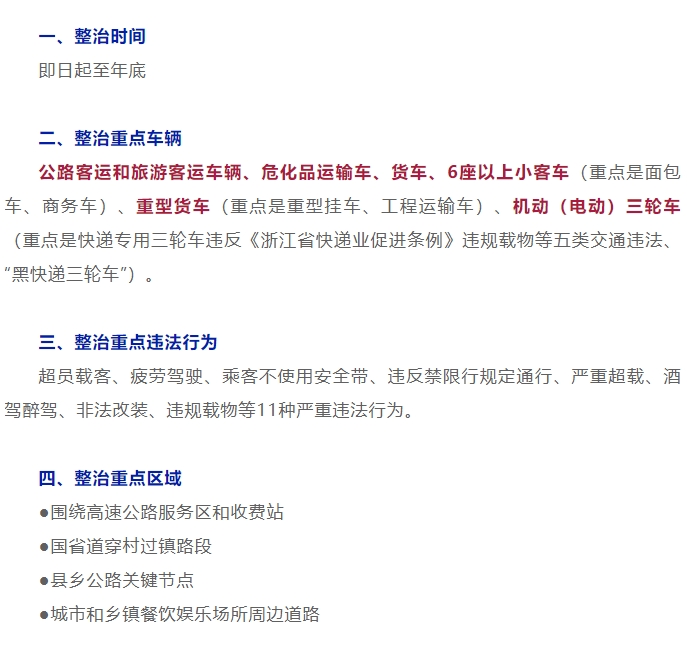 一、整治时间

即日起至年底

二、整治重点车辆

公路客运和旅游客运车辆、危化品运输车、货车、6座以上小客车（重点是面包车、商务车）、重型货车（重点是重型挂车、工程运输车）、机动（电动）三轮车（重点是快递专用三轮车违反《浙江省快递业促进条例》违规载物等五类交通违法、“黑快递三轮车”）。

三、整治重点违法行为

超员载客、疲劳驾驶、乘客不使用安全带、违反禁限行规定通行、严重超载、酒驾醉驾、非法改装、违规载物等11种严重违法行为。

四、整治重点区域

• 围绕高速公路服务区和收费站
• 国省道穿村过镇路段
• 县乡公路关键节点
• 城市和乡镇餐饮娱乐场所周边道路